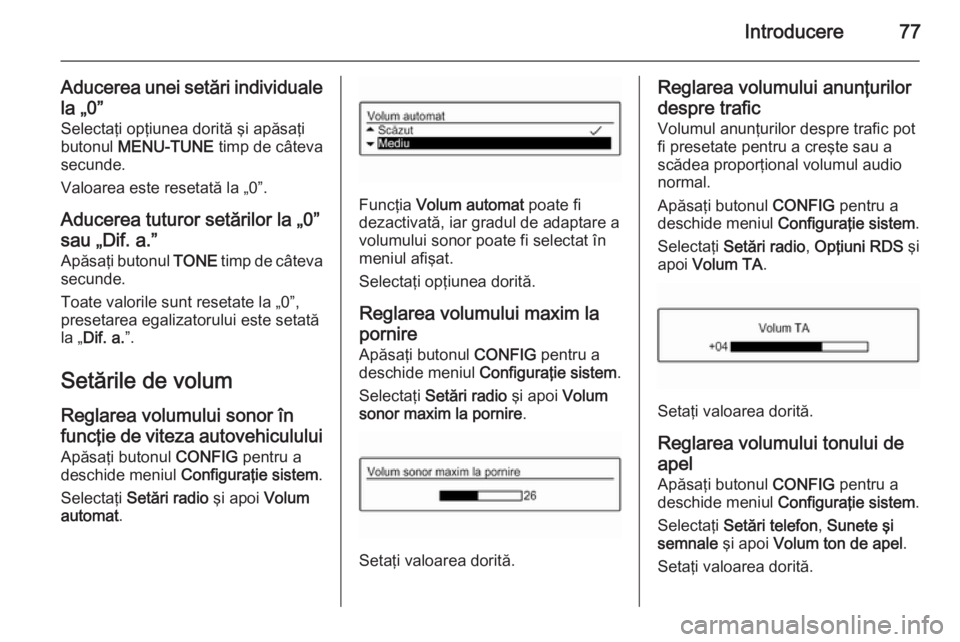 Introducere 77

Aducerea unei setări individuale la „0”
Selectați opțiunea dorită și apăsați butonul MENU-TUNE timp de câteva secunde.

Valoarea este resetată la „0”.

Aducerea tuturor setărilor la „0” sau „Dif. a.”
Apăsați butonul TONE timp de câteva secunde.

Toate valorile sunt resetate la „0”, presetarea egalizatorului este setată la „Dif. a.”.

Setările de volum

Reglarea volumului sonor în funcție de viteza autovehiculului
Apăsați butonul CONFIG pentru a deschide meniul Configurație sistem.

Selectați Setări radio și apoi Volum automat.

Volum automat
Scăzut
Mediu

Funcția Volum automat poate fi dezactivată, iar gradul de adaptare a volumului sonor poate fi selectat în meniul afișat.

Selectați opțiunea dorită.

Reglarea volumului maxim la pornire
Apăsați butonul CONFIG pentru a deschide meniul Configurație sistem.

Selectați Setări radio și apoi Volum sonor maxim la pornire.

Volum sonor maxim la pornire
26

Setați valoarea dorită.

Reglarea volumului anunțurilor despre trafic
Volumul anunțurilor despre trafic pot fi presetate pentru a crește sau a scădea proporțional volumul audio normal.

Apăsați butonul CONFIG pentru a deschide meniul Configurație sistem.

Selectați Setări radio, Opțiuni RDS și apoi Volum TA.

Volum TA
+04

Setați valoarea dorită.

Reglarea volumului tonului de apel
Apăsați butonul CONFIG pentru a deschide meniul Configurație sistem.

Selectați Setări telefon, Sunete și semnale și apoi Volum ton de apel.

Setați valoarea dorită.

carmanualsonline.info